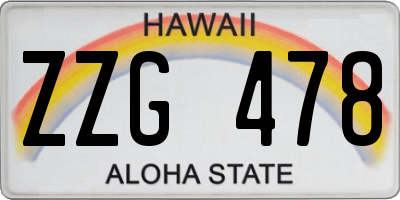 HAWAII
ZZG 478
ALOHA STATE